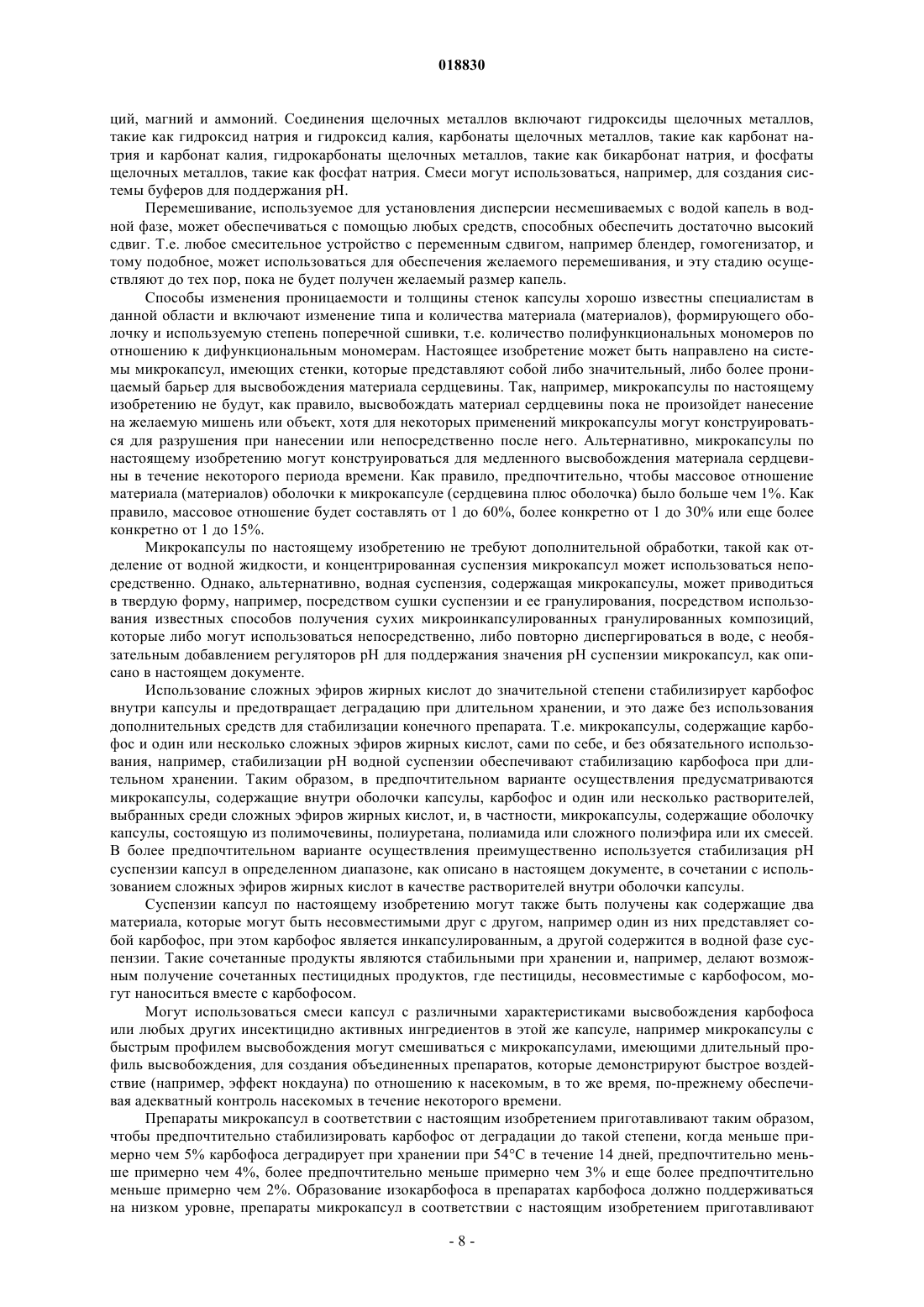 018830

ций, магний и аммоний. Соединения щелочных металлов включают гидроксиды щелочных металлов, такие как гидроксид натрия и гидроксид калия, карбонаты щелочных металлов, такие как карбонат натрия и карбонат калия, гидрокарбонаты щелочных металлов, такие как бикарбонат натрия, и фосфаты щелочных металлов, такие как фосфат натрия. Смеси могут использоваться, например, для создания системы буферов для поддержания pH.

Перемешивание, используемое для установления дисперсии несмешиваемых с водой капель в водной фазе, может обеспечиваться с помощью любых средств, способных обеспечить достаточно высокий сдвиг. Т.е. любое смесительное устройство с переменным сдвигом, например блендер, гомогенизатор, и тому подобное, может использоваться для обеспечения желаемого перемешивания, и эту стадию осуществляют до тех пор, пока не будет получен желаемый размер капель.

Способы изменения проницаемости и толщины стенок капсулы хорошо известны специалистам в данной области и включают изменение типа и количества материала (материалов), формирующего оболочку и используемую степень поперечной сшивки, т.е. количество полифункциональных мономеров по отношению к дифункциональным мономерам. Настоящее изобретение может быть направлено на системы микрокапсул, имеющих стенки, которые представляют собой либо значительный, либо более проницаемый барьер для высвобождения материала сердцевины. Так, например, микрокапсулы по настоящему изобретению не будут, как правило, высвобождать материал сердцевины пока не произойдет нанесение на желаемую мишень или объект, хотя для некоторых применений микрокапсулы могут конструироваться для разрушения при нанесении или непосредственно после него. Альтернативно, микрокапсулы по настоящему изобретению могут конструироваться для медленного высвобождения материала сердцевины в течение некоторого периода времени. Как правило, предпочтительно, чтобы массовое отношение материала (материалов) оболочки к микрокапсуле (сердцевина плюс оболочка) было больше чем 1%. Как правило, массовое отношение будет составлять от 1 до 60%, более конкретно от 1 до 30% или еще более конкретно от 1 до 15%.

Микрокапсулы по настоящему изобретению не требуют дополнительной обработки, такой как отделение от водной жидкости, и концентрированная суспензия микрокапсул может использоваться непосредственно. Однако, альтернативно, водная суспензия, содержащая микрокапсулы, может приводиться в твердую форму, например, посредством сушки суспензии и ее гранулирования, посредством использования известных способов получения сухих микроинкапсулированных гранулированных композиций, которые либо могут использоваться непосредственно, либо повторно диспергироваться в воде, с необязательным добавлением регуляторов pH для поддержания значения pH суспензии микрокапсул, как описано в настоящем документе.

Использование сложных эфиров жирных кислот до значительной степени стабилизирует карбофос внутри капсулы и предотвращает деградацию при длительном хранении, и это даже без использования дополнительных средств для стабилизации конечного препарата. Т.е. микрокапсулы, содержащие карбофос и один или несколько сложных эфиров жирных кислот, сами по себе, и без обязательного использования, например, стабилизации pH водной суспензии обеспечивают стабилизацию карбофоса при длительном хранении. Таким образом, в предпочтительном варианте осуществления предусматриваются микрокапсулы, содержащие внутри оболочки капсулы, карбофос и один или несколько растворителей, выбранных среди сложных эфиров жирных кислот, и, в частности, микрокапсулы, содержащие оболочку капсулы, состоящую из полимочевины, полиуретана, полиамида или сложного полиэфира или их смесей. В более предпочтительном варианте осуществления преимущественно используется стабилизация pH суспензии капсул в определенном диапазоне, как описано в настоящем документе, в сочетании с использованием сложных эфиров жирных кислот в качестве растворителей внутри оболочки капсулы.

Суспензии капсул по настоящему изобретению могут также быть получены как содержащие два материала, которые могут быть несовместимыми друг с другом, например один из них представляет собой карбофос, при этом карбофос является инкапсулированным, а другой содержится в водной фазе суспензии. Такие сочетанные продукты являются стабильными при хранении и, например, делают возможным получение сочетанных пестицидных продуктов, где пестициды, несовместимые с карбофосом, могут наноситься вместе с карбофосом.

Могут использоваться смеси капсул с различными характеристиками высвобождения карбофоса или любых других инсектицидно активных ингредиентов в этой же капсуле, например микрокапсулы с быстрым профилем высвобождения могут смешиваться с микрокапсулами, имеющими длительный профиль высвобождения, для создания объединенных препаратов, которые демонстрируют быстрое воздействие (например, эффект нокдауна) по отношению к насекомым, в то же время, по-прежнему обеспечивая адекватный контроль насекомых в течение некоторого времени.

Препараты микрокапсул в соответствии с настоящим изобретением приготавливают таким образом, чтобы предпочтительно стабилизировать карбофос от деградации до такой степени, когда меньше примерно чем 5% карбофоса деградирует при хранении при 54°C в течение 14 дней, предпочтительно меньше примерно чем 4%, более предпочтительно меньше примерно чем 3% и еще более предпочтительно меньше примерно чем 2%. Образование изокарбофоса в препаратах карбофоса должно поддерживаться на низком уровне, препараты микрокапсул в соответствии с настоящим изобретением приготавливают

- 8 -